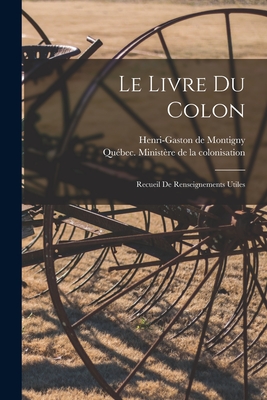 Le Livre Du Colon

Henri-Gaston de Montigny
Québec. Ministère de la colonisation

Recueil De Renseignements Utiles